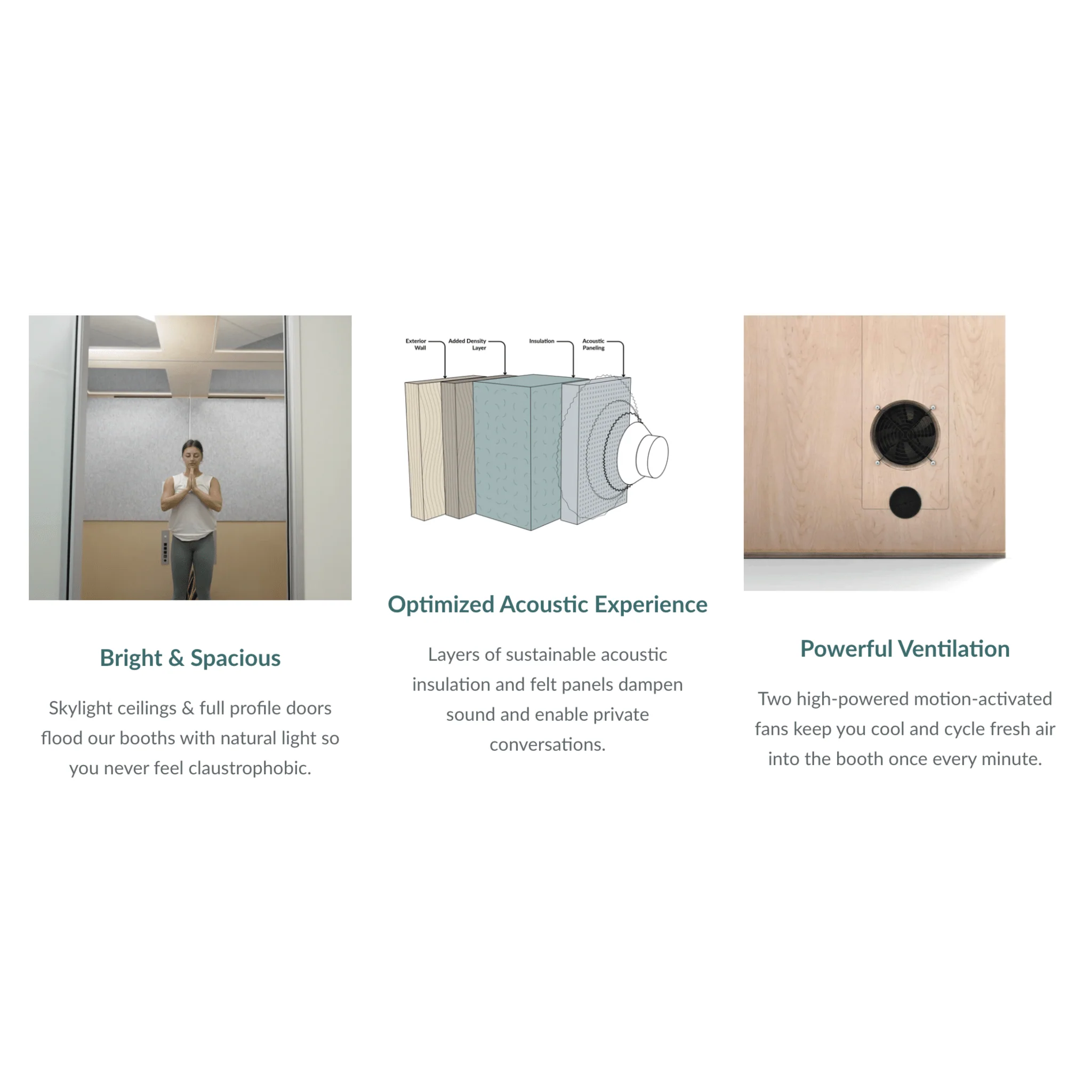 Bright & Spacious

Skylight ceilings & full profile doors flood our booths with natural light so you never feel claustrophobic.

Exterior Wall

Added Density Layer

Insulation

Acoustic Paneling

Optimized Acoustic Experience

Layers of sustainable acoustic insulation and felt panels dampen sound and enable private conversations.

Powerful Ventilation

Two high-powered motion-activated fans keep you cool and cycle fresh air into the booth once every minute.